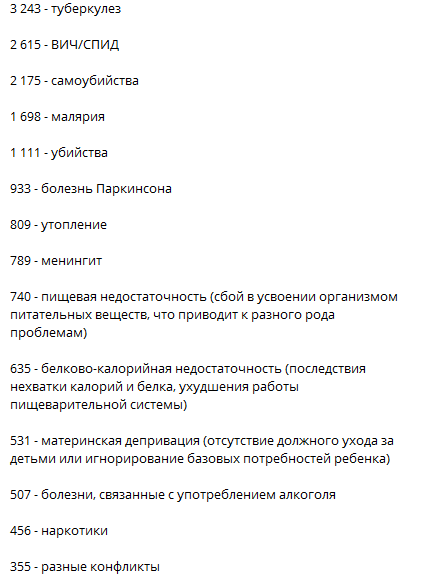 3 243 - туберкулез

2 615 - ВИЧ/СПИД

2 175 - самоубийства

1 698 - малярия

1 111 - убийства

933 - болезнь Паркинсона

809 - утопление

789 - менингит

740 - пищевая недостаточность (сбой в усвоении организмом питательных веществ, что приводит к разного рода проблемам)

635 - белково-калорийная недостаточность (последствия нехватки калорий и белка, ухудшения работы пищеварительной системы)

531 - материнская депривация (отсутствие должного ухода за детьми или игнорирование базовых потребностей ребенка)

507 - болезни, связанные с употреблением алкоголя

456 - наркотики

355 - разные конфликты